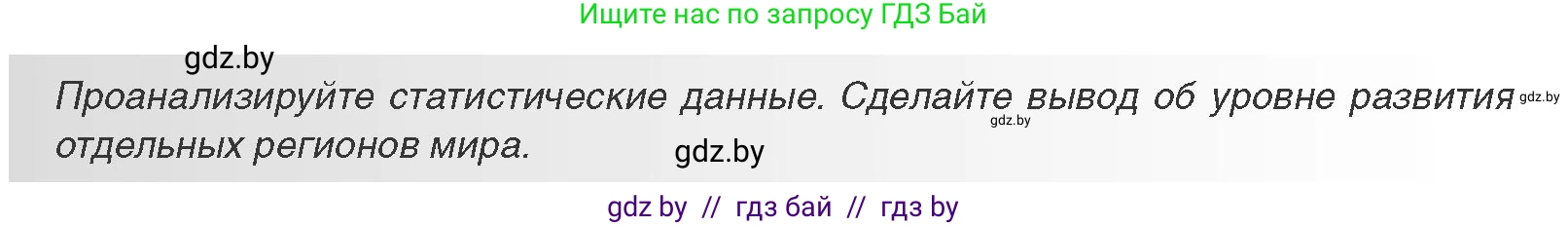 Ищите нас по запросу ГДЗ Бай

gdz.by

Проанализируйте статистические данные. Сделайте вывод об уровне развития отдельных регионов мира.

gdz.by gdz.by gdz.by

gdz by // гдз бай // гдз by